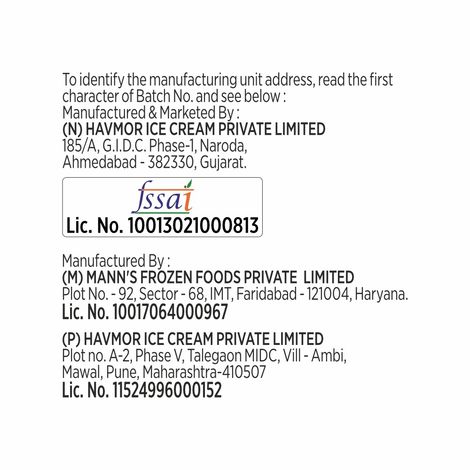 To identify the manufacturing unit address, read the first character of Batch No. and see below :

Manufactured & Marketed By :
(N) HAVMOR ICE CREAM PRIVATE LIMITED
185/A, G.I.D.C. Phase-1, Naroda,
Ahmedabad - 382330, Gujarat.

fssai
Lic. No. 10013021000813

Manufactured By :
(M) MANN'S FROZEN FOODS PRIVATE LIMITED
Plot No. - 92, Sector - 68, IMT, Faridabad - 121004, Haryana.
Lic. No. 10017064000967

(P) HAVMOR ICE CREAM PRIVATE LIMITED
Plot no. A-2, Phase V, Talegaon MIDC, Vill - Ambi,
Mawal, Pune, Maharashtra-410507
Lic. No. 11524996000152